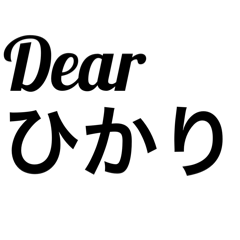 Dear
ひかり